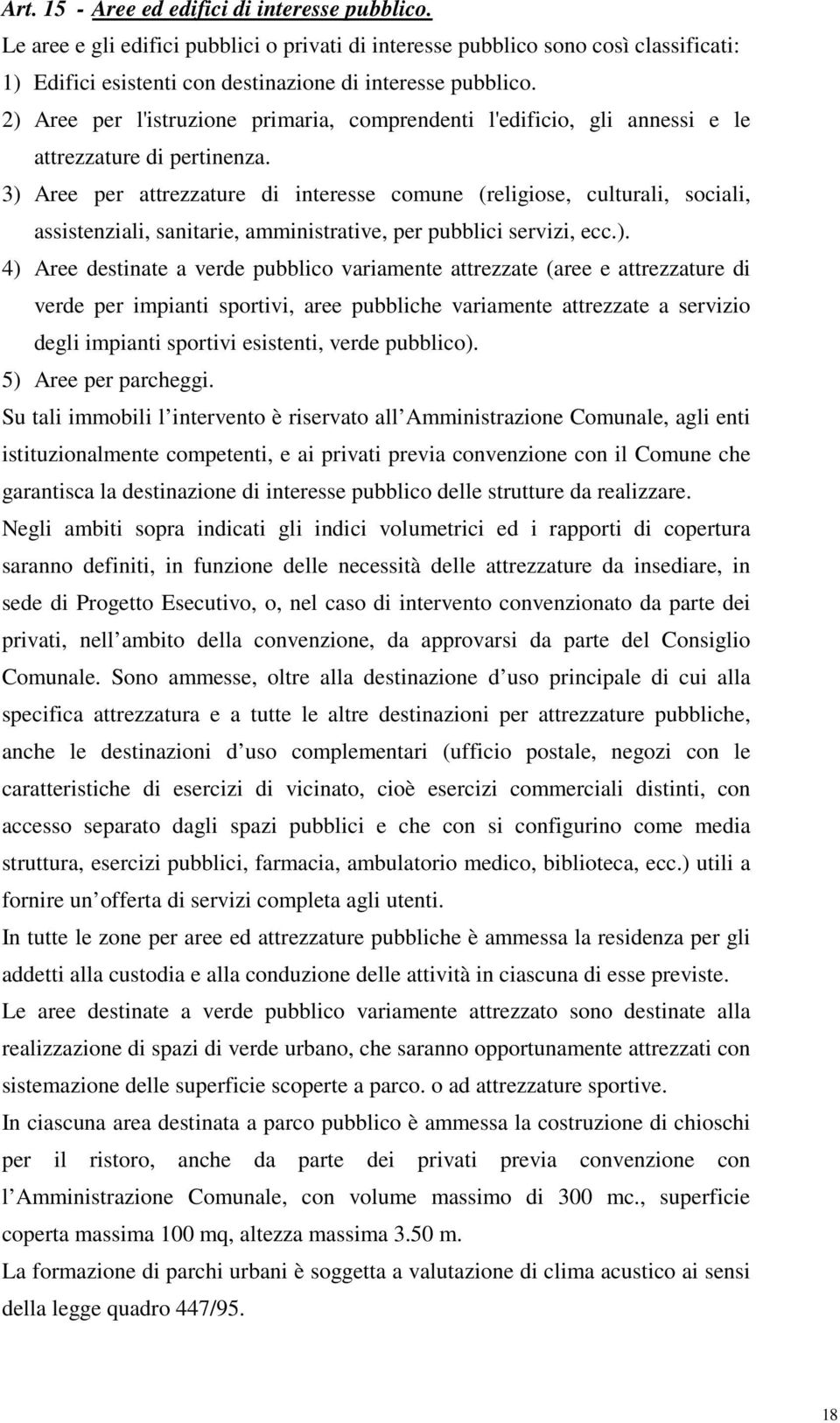 Art. 15 - Aree ed edifici di interesse pubblico.
Le aree e gli edifici pubblici o privati di interesse pubblico sono così classificati:
1) Edifici esistenti con destinazione di interesse pubblico.
2) Aree per l'istruzione primaria, comprendenti l'edificio, gli annessi e le attrezzature di pertinenza.
3) Aree per attrezzature di interesse comune (religiose, culturali, sociali, assistenziali, sanitarie, amministrative, per pubblici servizi, ecc.).
4) Aree destinate a verde pubblico variamente attrezzate (aree e attrezzature di verde per impianti sportivi, aree pubbliche variamente attrezzate a servizio degli impianti sportivi esistenti, verde pubblico).
5) Aree per parcheggi.
Su tali immobili l intervento è riservato all Amministrazione Comunale, agli enti istituzionalmente competenti, e ai privati previa convenzione con il Comune che garantisca la destinazione di interesse pubblico delle strutture da realizzare.
Negli ambiti sopra indicati gli indici volumetrici ed i rapporti di copertura saranno definiti, in funzione delle necessità delle attrezzature da insediare, in sede di Progetto Esecutivo, o, nel caso di intervento convenzionato da parte dei privati, nell ambito della convenzione, da approvarsi da parte del Consiglio Comunale. Sono ammesse, oltre alla destinazione d uso principale di cui alla specifica attrezzatura e a tutte le altre destinazioni per attrezzature pubbliche, anche le destinazioni d uso complementari (ufficio postale, negozi con le caratteristiche di esercizi di vicinato, cioè esercizi commerciali distinti, con accesso separato dagli spazi pubblici e che con si configurino come media struttura, esercizi pubblici, farmacia, ambulatorio medico, biblioteca, ecc.) utili a fornire un offerta di servizi completa agli utenti.
In tutte le zone per aree ed attrezzature pubbliche è ammessa la residenza per gli addetti alla custodia e alla conduzione delle attività in ciascuna di esse previste.
Le aree destinate a verde pubblico variamente attrezzato sono destinate alla realizzazione di spazi di verde urbano, che saranno opportunamente attrezzati con sistemazione delle superficie scoperte a parco. o ad attrezzature sportive.
In ciascuna area destinata a parco pubblico è ammessa la costruzione di chioschi per il ristoro, anche da parte dei privati previa convenzione con l Amministrazione Comunale, con volume massimo di 300 mc., superficie coperta massima 100 mq, altezza massima 3.50 m.
La formazione di parchi urbani è soggetta a valutazione di clima acustico ai sensi della legge quadro 447/95.

18